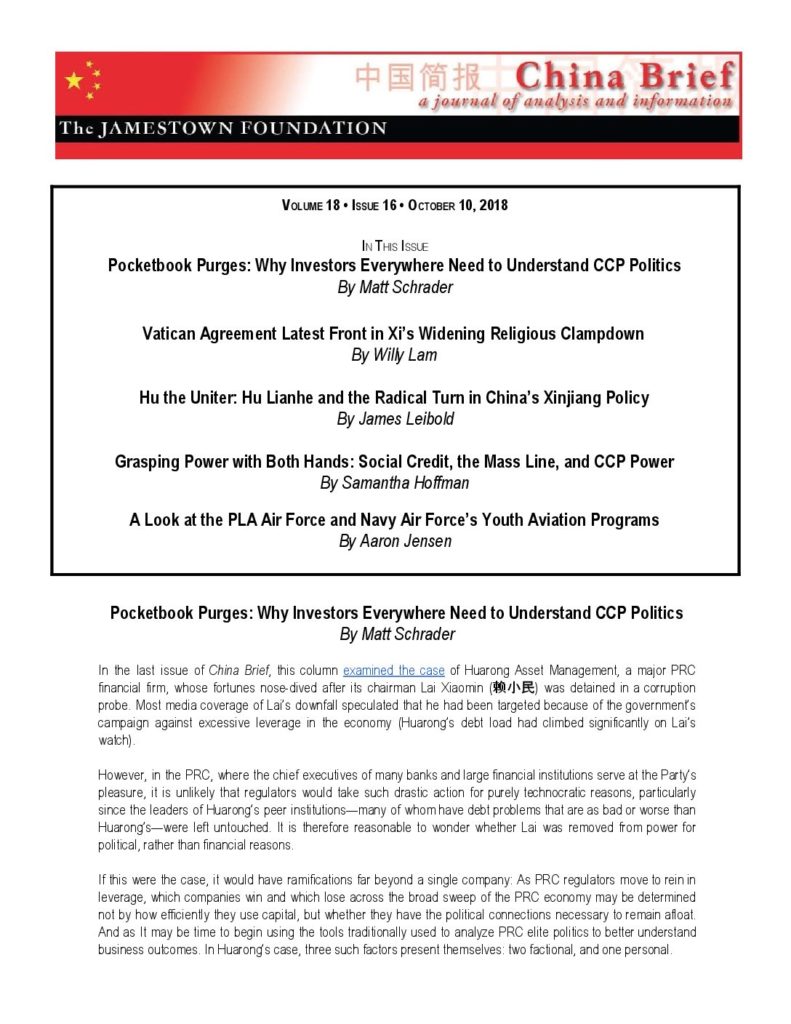 中国简报 China Brief
a journal of analysis and information
The JAMESTOWN FOUNDATION

VOLUME 18 • ISSUE 16 • OCTOBER 10, 2018

IN THIS ISSUE
Pocketbook Purges: Why Investors Everywhere Need to Understand CCP Politics
By Matt Schrader

Vatican Agreement Latest Front in Xi's Widening Religious Clampdown
By Willy Lam

Hu the Uniter: Hu Lianhe and the Radical Turn in China's Xinjiang Policy
By James Leibold

Grasping Power with Both Hands: Social Credit, the Mass Line, and CCP Power
By Samantha Hoffman

A Look at the PLA Air Force and Navy Air Force's Youth Aviation Programs
By Aaron Jensen

Pocketbook Purges: Why Investors Everywhere Need to Understand CCP Politics
By Matt Schrader

In the last issue of China Brief, this column examined the case of Huarong Asset Management, a major PRC financial firm, whose fortunes nose-dived after its chairman Lai Xiaomin (赖小民) was detained in a corruption probe. Most media coverage of Lai's downfall speculated that he had been targeted because of the government's campaign against excessive leverage in the economy (Huarong's debt load had climbed significantly on Lai's watch).

However, in the PRC, where the chief executives of many banks and large financial institutions serve at the Party's pleasure, it is unlikely that regulators would take such drastic action for purely technocratic reasons, particularly since the leaders of Huarong's peer institutions—many of whom have debt problems that are as bad or worse than Huarong's—were left untouched. It is therefore reasonable to wonder whether Lai was removed from power for political, rather than financial reasons.

If this were the case, it would have ramifications far beyond a single company: As PRC regulators move to rein in leverage, which companies win and which lose across the broad sweep of the PRC economy may be determined not by how efficiently they use capital, but whether they have the political connections necessary to remain afloat. And as It may be time to begin using the tools traditionally used to analyze PRC elite politics to better understand business outcomes. In Huarong's case, three such factors present themselves: two factional, and one personal.